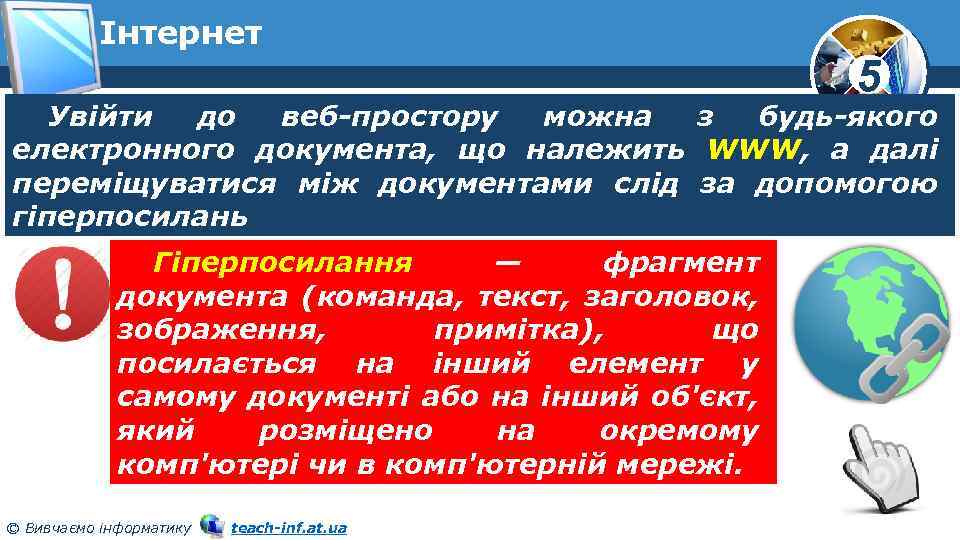 Інтернет

5

Увійти до веб-простору можна з будь-якого електронного документа, що належить WWW, а далі переміщуватися між документами слід за допомогою гіперпосилань

Гіперпосилання — фрагмент документа (команда, текст, заголовок, зображення, примітка), що посилається на інший елемент у самому документі або на інший об'єкт, який розміщено на окремому комп'ютері чи в комп'ютерній мережі.

© Вивчаємо інформатику teach-inf.at.ua